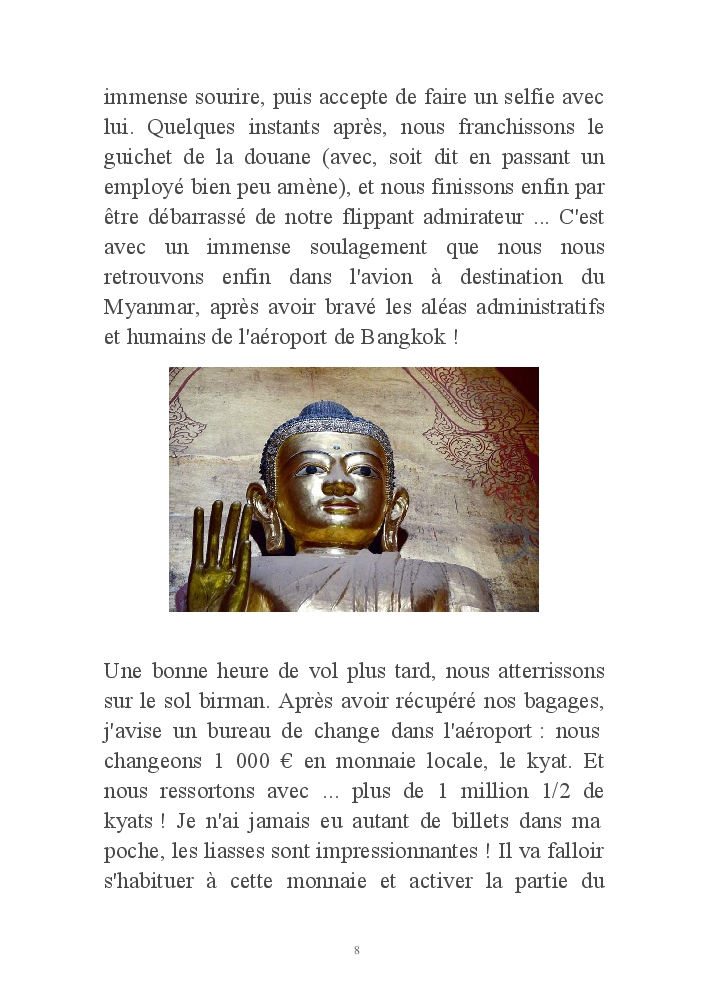 immense sourire, puis accepte de faire un selfie avec lui. Quelques instants après, nous franchissons le guichet de la douane (avec, soit dit en passant un employé bien peu amène), et nous finissons enfin par être débarrassé de notre flippant admirateur ... C'est avec un immense soulagement que nous nous retrouvons enfin dans l'avion à destination du Myanmar, après avoir bravé les aléas administratifs et humains de l'aéroport de Bangkok !

Une bonne heure de vol plus tard, nous atterrissons sur le sol birman. Après avoir récupéré nos bagages, j'avise un bureau de change dans l'aéroport : nous changeons 1 000 € en monnaie locale, le kyat. Et nous ressortons avec ... plus de 1 million 1/2 de kyats ! Je n'ai jamais eu autant de billets dans ma poche, les liasses sont impressionnantes ! Il va falloir s'habituer à cette monnaie et activer la partie du

8